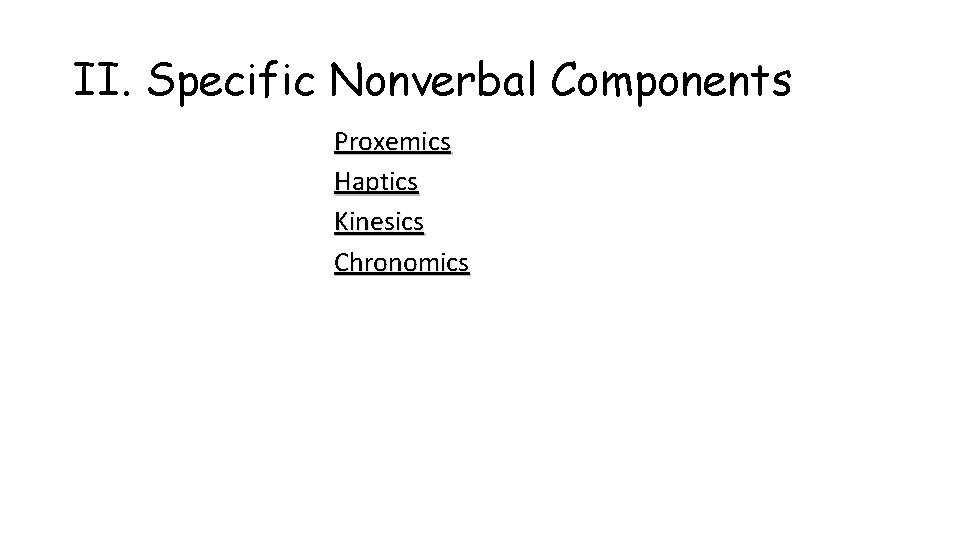 II. Specific Nonverbal Components

Proxemics
Haptics
Kinesics
Chronomics